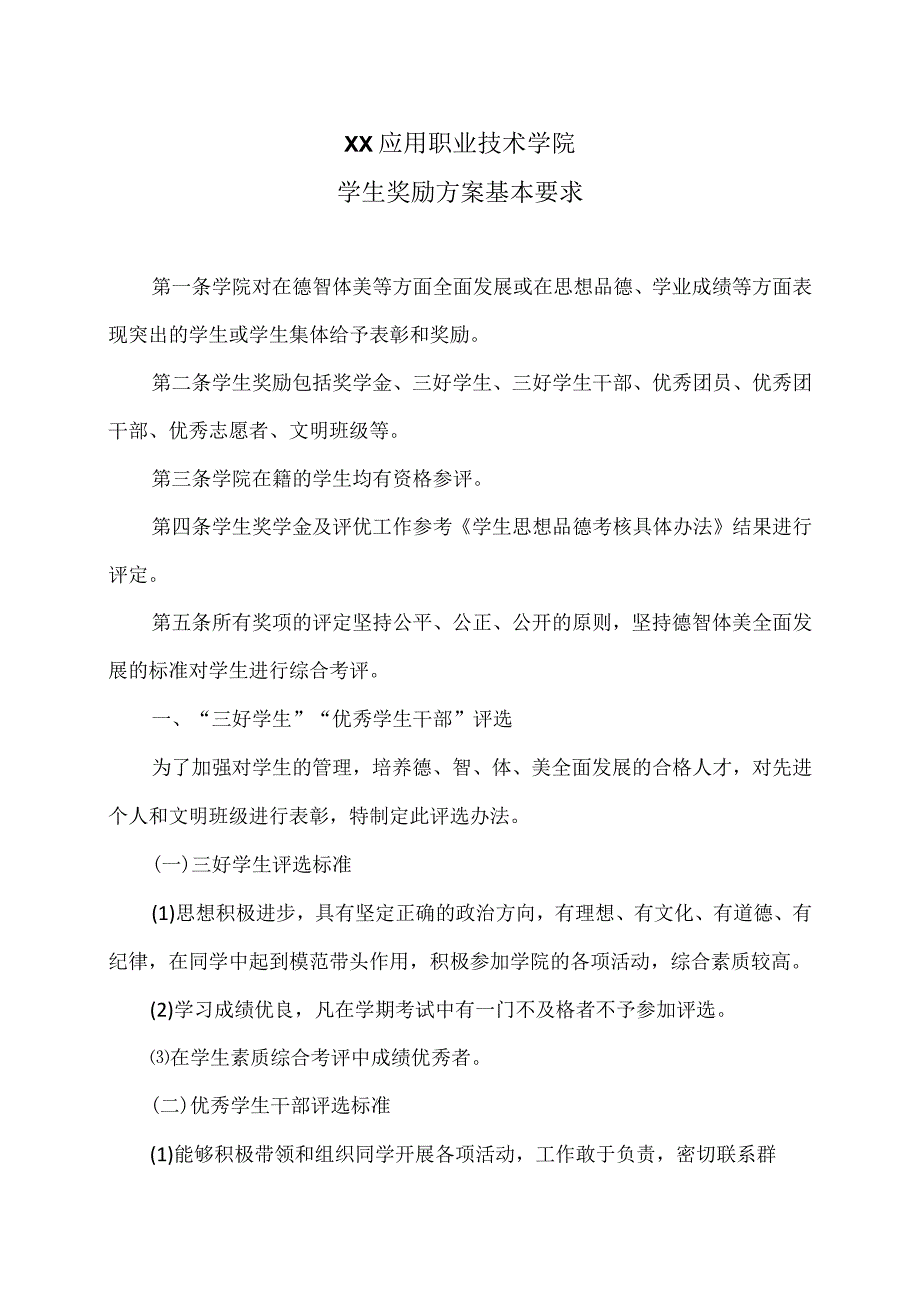 XX应用职业技术学院

学生奖励方案基本要求

第一条学院对在德智体美等方面全面发展或在思想品德、学业成绩等方面表现突出的学生或学生集体给予表彰和奖励。

第二条学生奖励包括奖学金、三好学生、三好学生干部、优秀团员、优秀团干部、优秀志愿者、文明班级等。

第三条学院在籍的学生均有资格参评。

第四条学生奖学金及评优工作参考《学生思想品德考核具体办法》结果进行评定。

第五条所有奖项的评定坚持公平、公正、公开的原则，坚持德智体美全面发展的标准对学生进行综合考评。

一、“三好学生”“优秀学生干部”评选

为了加强对学生的管理，培养德、智、体、美全面发展的合格人才，对先进个人和文明班级进行表彰，特制定此评选办法。

(一)三好学生评选标准

(1)思想积极进步，具有坚定正确的政治方向，有理想、有文化、有道德、有纪律，在同学中起到模范带头作用，积极参加学院的各项活动，综合素质较高。

(2)学习成绩优良，凡在学期考试中有一门不及格者不予参加评选。

⑶在学生素质综合考评中成绩优秀者。

(二)优秀学生干部评选标准

(1)能够积极带领和组织同学开展各项活动，工作敢于负责，密切联系群